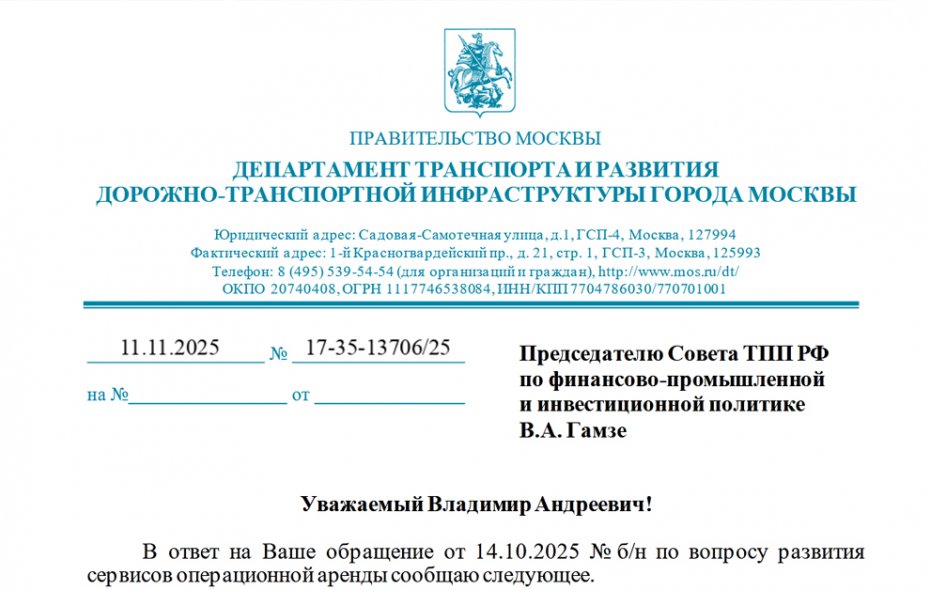 ПРАВИТЕЛЬСТВО МОСКВЫ
ДЕПАРТАМЕНТ ТРАНСПОРТА И РАЗВИТИЯ
ДОРОЖНО-ТРАНСПОРТНОЙ ИНФРАСТРУКТУРЫ ГОРОДА МОСКВЫ

Юридический адрес: Садовая-Самотечная улица, д.1, ГСП-4, Москва, 127994
Фактический адрес: 1-й Красногвардейский пр., д. 21, стр. 1, ГСП-3, Москва, 125993
Телефон: 8 (495) 539-54-54 (для организаций и граждан), http://www.mos.ru/dt/
ОКПО 20740408, ОГРН 1117746538084, ИНН/КПП 7704786030/770701001

11.11.2025 № 17-35-13706/25

на № от

Председателю Совета ТПП РФ по финансово-промышленной и инвестиционной политике
В.А. Гамзе

Уважаемый Владимир Андреевич!

В ответ на Ваше обращение от 14.10.2025 № б/н по вопросу развития сервисов операционной аренды сообщаю следующее.